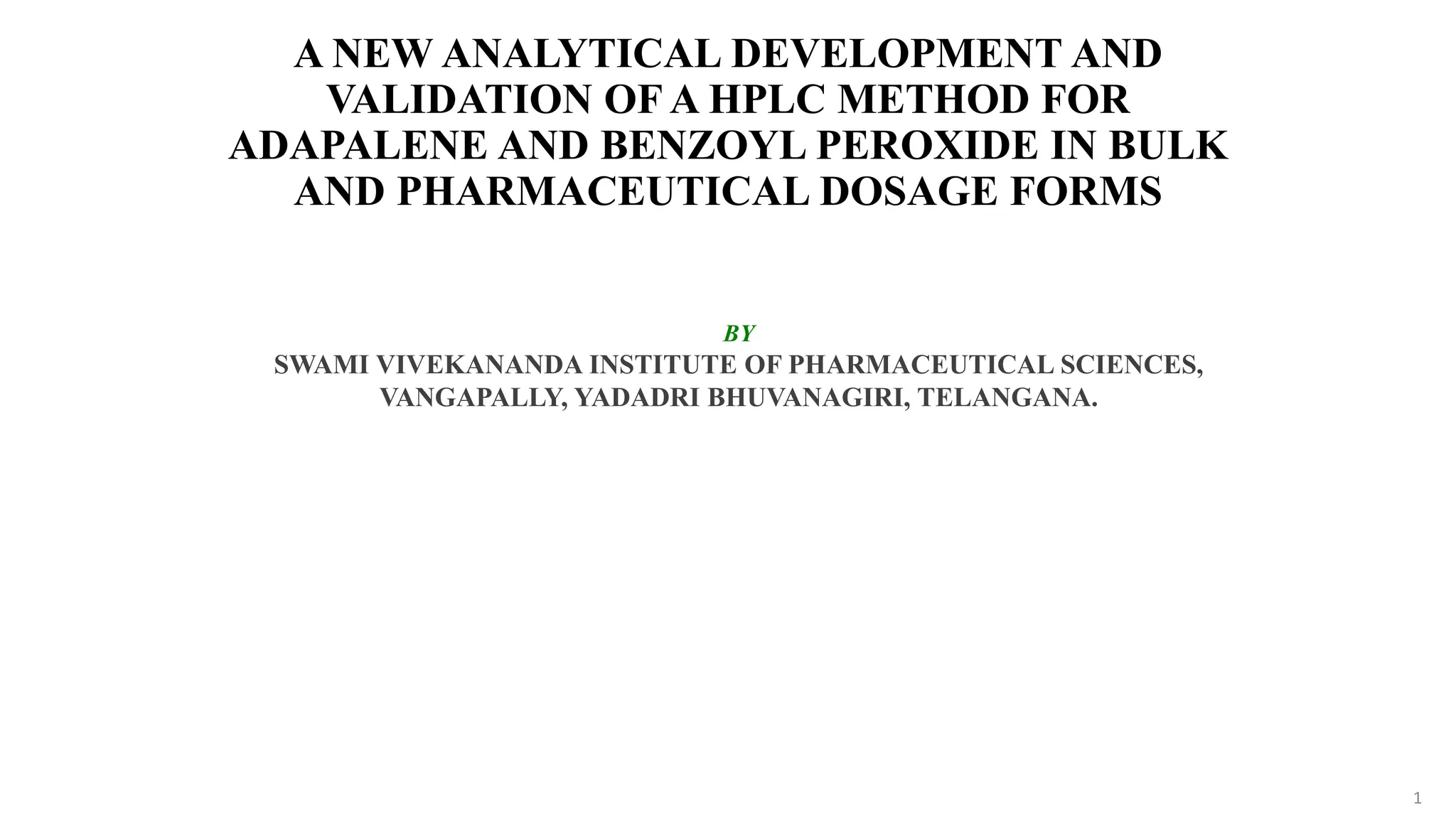 A NEW ANALYTICAL DEVELOPMENT AND VALIDATION OF A HPLC METHOD FOR ADAPALENE AND BENZOYL PEROXIDE IN BULK AND PHARMACEUTICAL DOSAGE FORMS

BY
SWAMI VIVEKANANDA INSTITUTE OF PHARMACEUTICAL SCIENCES, VANGAPALLY, YADADRI BHUVANAGIRI, TELANGANA.

1